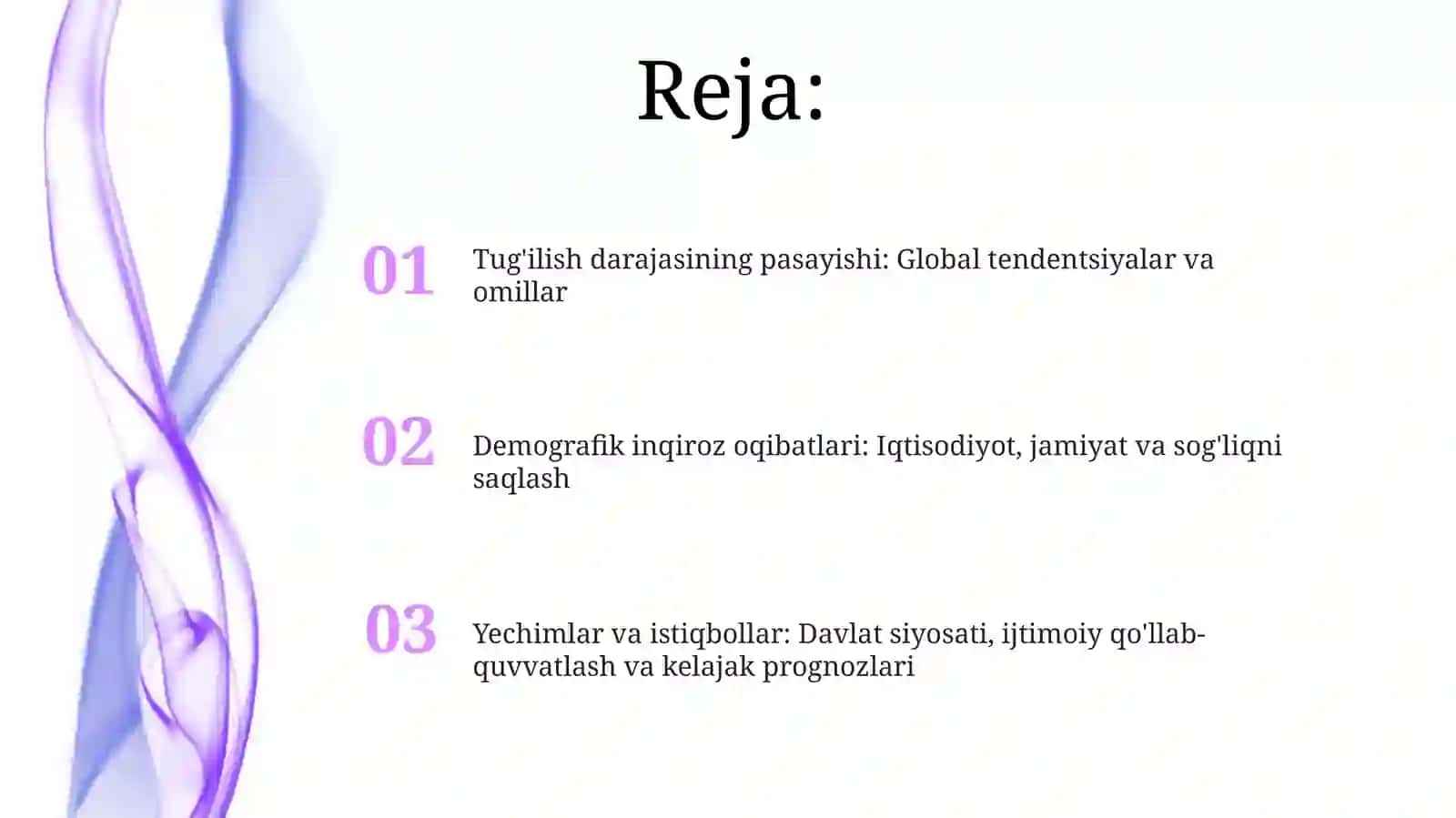 Reja:

01 Tug'ilish darajasining pasayishi: Global tendentsiyalar va omillar

02 Demografik inqiroz oqibatlari: Iqtisodiyot, jamiyat va sog'liqni saqlash

03 Yechimlar va istiqbollar: Davlat siyosati, ijtimoiy qo'llab-quvvatlash va kelajak prognozlari